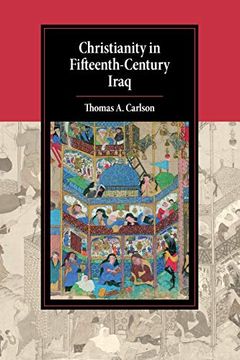 Christianity in Fifteenth-Century Iraq

Thomas A. Carlson